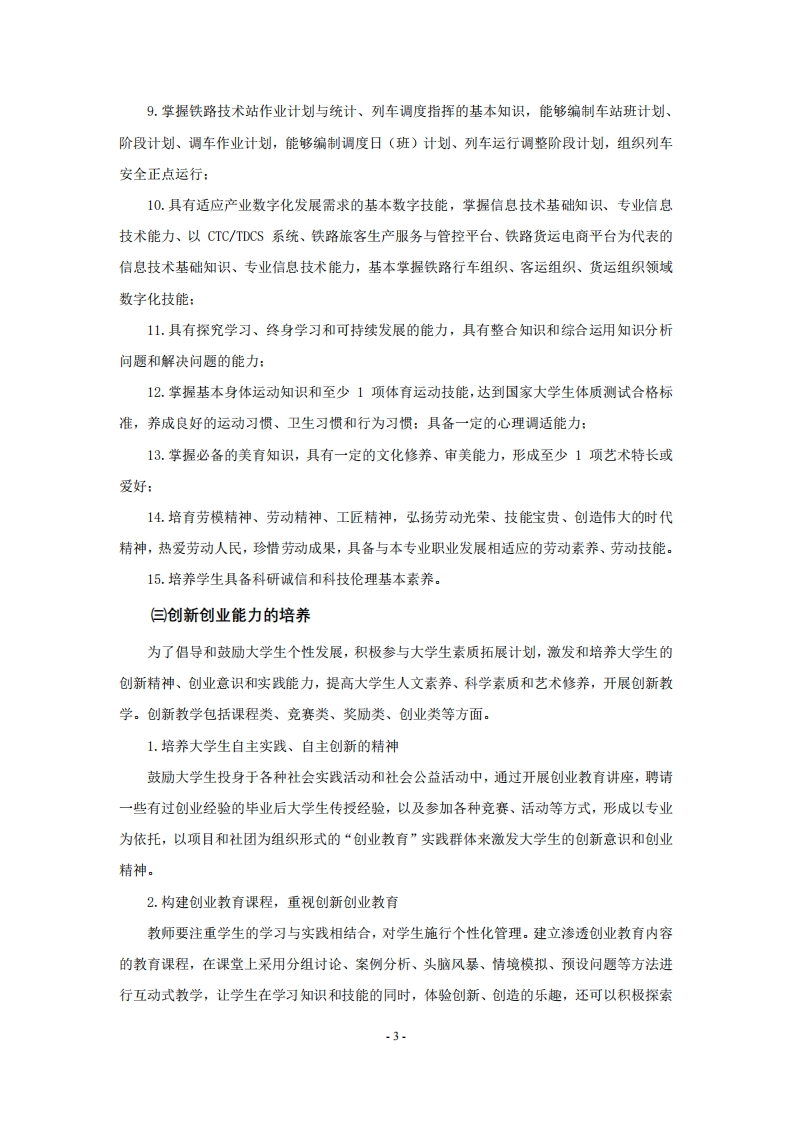 9.掌握铁路技术站作业计划与统计、列车调度指挥的基本知识，能够编制车站班计划、阶段计划、调车作业计划，能够编制调度日（班）计划、列车运行调整阶段计划，组织列车安全正点运行；

10.具有适应产业数字化发展需求的基本数字技能，掌握信息技术基础知识、专业信息技术能力、以 CTC/TDCS 系统、铁路旅客生产服务与管控平台、铁路货运电商平台为代表的信息技术基础知识、专业信息技术能力，基本掌握铁路行车组织、客运组织、货运组织领域数字化技能；

11.具有探究学习、终身学习和可持续发展的能力，具有整合知识和综合运用知识分析问题和解决问题的能力；

12.掌握基本身体运动知识和至少 1 项体育运动技能，达到国家大学生体质测试合格标准，养成良好的运动习惯、卫生习惯和行为习惯；具备一定的心理调适能力；

13.掌握必备的美育知识，具有一定的文化修养、审美能力，形成至少 1 项艺术特长或爱好；

14.培育劳模精神、劳动精神、工匠精神，弘扬劳动光荣、技能宝贵、创造伟大的时代精神，热爱劳动人民，珍惜劳动成果，具备与本专业职业发展相适应的劳动素养、劳动技能。

15.培养学生具备科研诚信和科技伦理基本素养。

㈢创新创业能力的培养

为了倡导和鼓励大学生个性发展，积极参与大学生素质拓展计划，激发和培养大学生的创新精神、创业意识和实践能力，提高大学生人文素养、科学素质和艺术修养，开展创新教学。创新教学包括课程类、竞赛类、奖励类、创业类等方面。

1.培养大学生自主实践、自主创新的精神

鼓励大学生投身于各种社会实践活动和社会公益活动中，通过开展创业教育讲座，聘请一些有过创业经验的毕业后大学生传授经验，以及参加各种竞赛、活动等方式，形成以专业为依托，以项目和社团为组织形式的“创业教育”实践群体来激发大学生的创新意识和创业精神。

2.构建创业教育课程，重视创新创业教育

教师要注重学生的学习与实践相结合，对学生施行个性化管理。建立渗透创业教育内容的教育课程，在课堂上采用分组讨论、案例分析、头脑风暴、情境模拟、预设问题等方法进行互动式教学，让学生在学习知识和技能的同时，体验创新、创造的乐趣，还可以积极探索

- 3 -